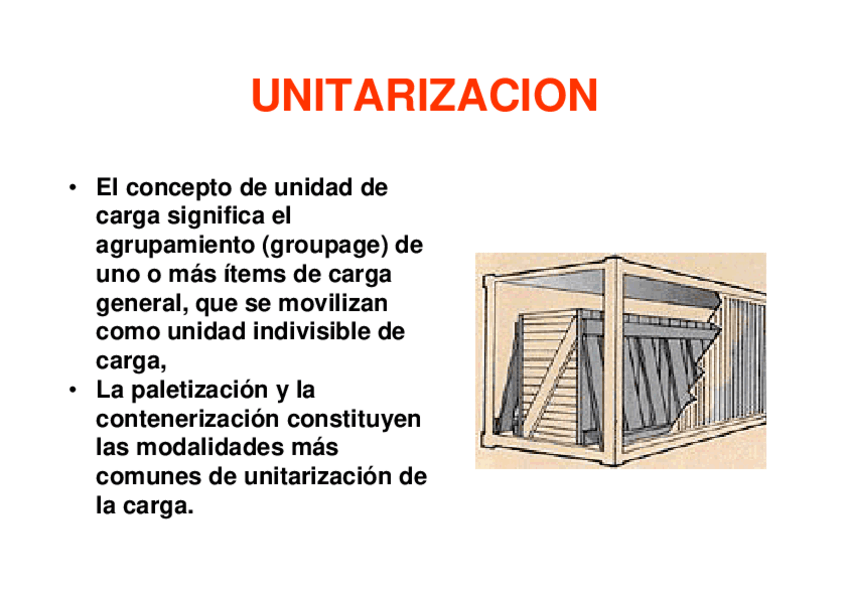 UNITARIZACION

• El concepto de unidad de carga significa el agrupamiento (groupage) de uno o más ítems de carga general, que se movilizan como unidad indivisible de carga,
• La paletización y la contenerización constituyen las modalidades más comunes de unitarización de la carga.